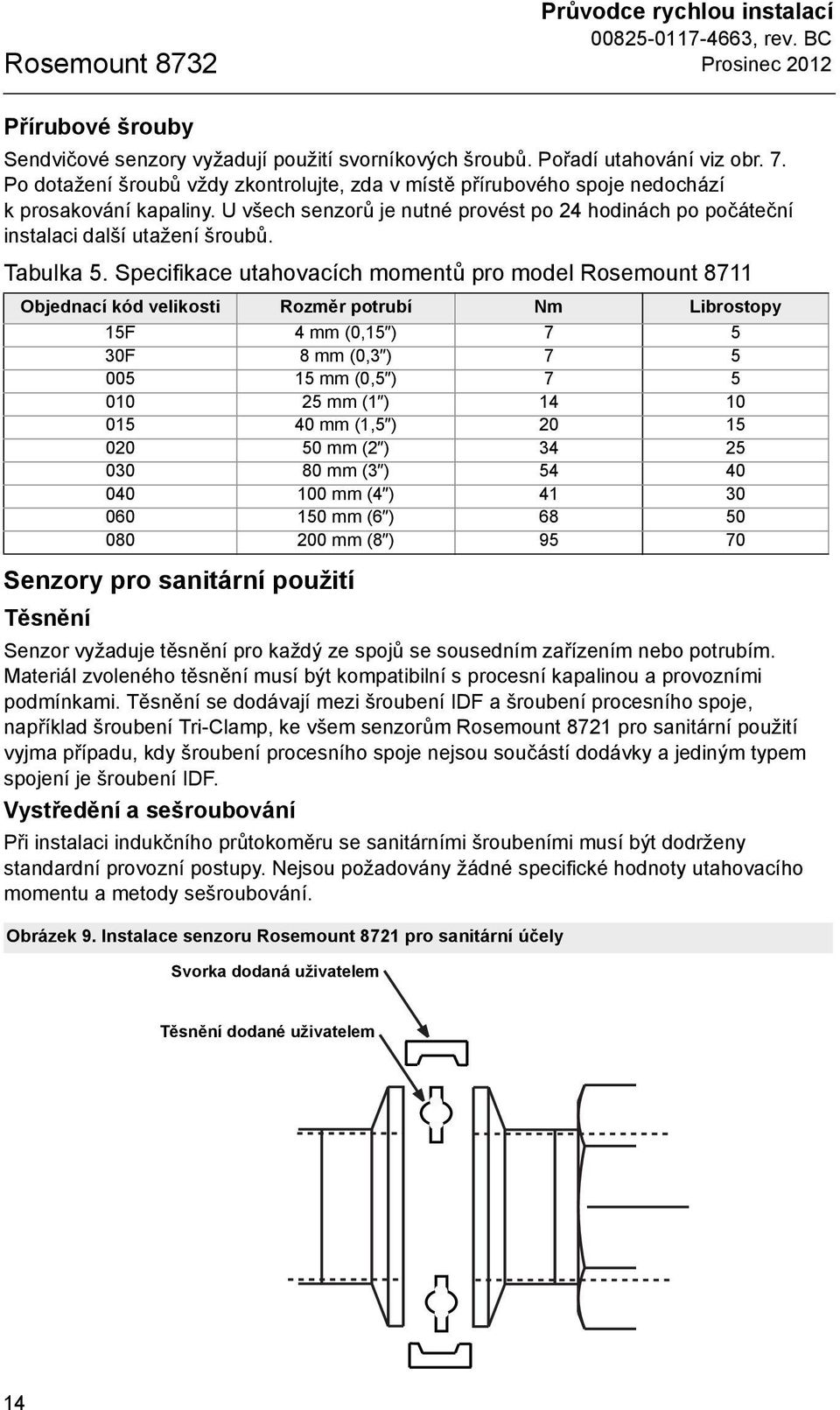 Rosemount 8732

Průvodce rychlou instalací
00825-0117-4663, rev. BC
Prosinec 2012

Přírubové šrouby

Sendvičové senzory vyžadují použití svorníkových šroubů. Pořadí utahování viz obr. 7. Po dotažení šroubů vždy zkontrolujte, zda v místě přírubového spoje nedochází k prosakování kapaliny. U všech senzorů je nutné provést po 24 hodinách po počáteční instalaci další utažení šroubů.

Tabulka 5. Specifikace utahovacích momentů pro model Rosemount 8711

| Objednací kód velikosti | Rozměr potrubí | Nm | Librostopy |
|---|---|---|---|
| 15F | 4 mm (0,15″) | 7 | 5 |
| 30F | 8 mm (0,3″) | 7 | 5 |
| 005 | 15 mm (0,5″) | 7 | 5 |
| 010 | 25 mm (1″) | 14 | 10 |
| 015 | 40 mm (1,5″) | 20 | 15 |
| 020 | 50 mm (2″) | 34 | 25 |
| 030 | 80 mm (3″) | 54 | 40 |
| 040 | 100 mm (4″) | 41 | 30 |
| 060 | 150 mm (6″) | 68 | 50 |
| 080 | 200 mm (8″) | 95 | 70 |

Senzory pro sanitární použití

Těsnění

Senzor vyžaduje těsnění pro každý ze spojů se sousedním zařízením nebo potrubím. Materiál zvoleného těsnění musí být kompatibilní s procesní kapalinou a provozními podmínkami. Těsnění se dodávají mezi šroubení IDF a šroubení procesního spoje, například šroubení Tri-Clamp, ke všem senzorům Rosemount 8721 pro sanitární použití vyjma případu, kdy šroubení procesního spoje nejsou součástí dodávky a jediným typem spojení je šroubení IDF.

Vystředění a sešroubování

Při instalaci indukčního průtokoměru se sanitárními šroubeními musí být dodrženy standardní provozní postupy. Nejsou požadovány žádné specifické hodnoty utahovacího momentu a metody sešroubování.

Obrázek 9. Instalace senzoru Rosemount 8721 pro sanitární účely

Svorka dodaná uživatelem

Těsnění dodané uživatelem

14